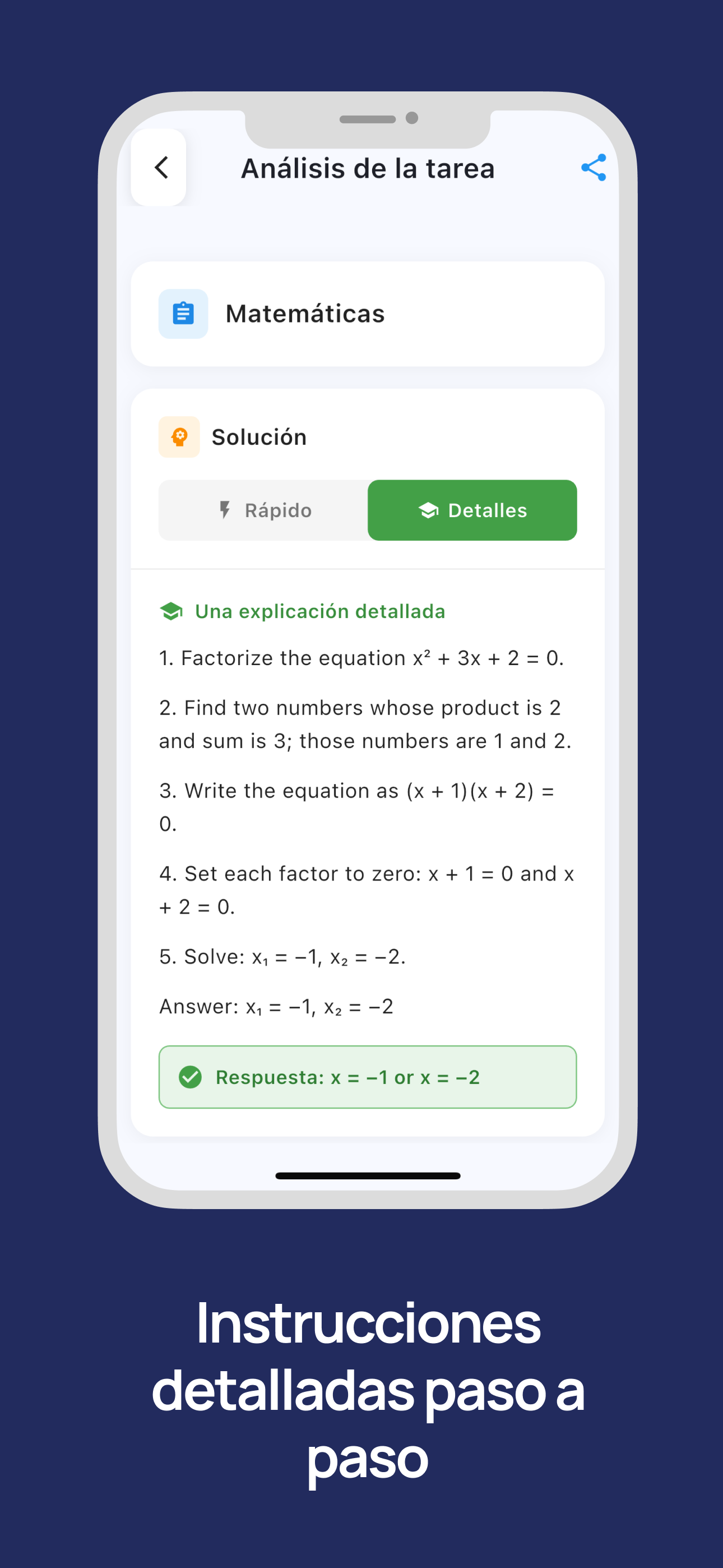 Análisis de la tarea

Matemáticas

Solución

Rápido

Detalles

Una explicación detallada

1. Factorize the equation $x^2 + 3x + 2 = 0$.

2. Find two numbers whose product is 2 and sum is 3; those numbers are 1 and 2.

3. Write the equation as $(x + 1)(x + 2) = 0$.

4. Set each factor to zero: $x + 1 = 0$ and $x + 2 = 0$.

5. Solve: $x_1 = -1$, $x_2 = -2$.

Answer: $x_1 = -1$, $x_2 = -2$

Respuesta: $x = -1$ or $x = -2$

Instrucciones detalladas paso a paso